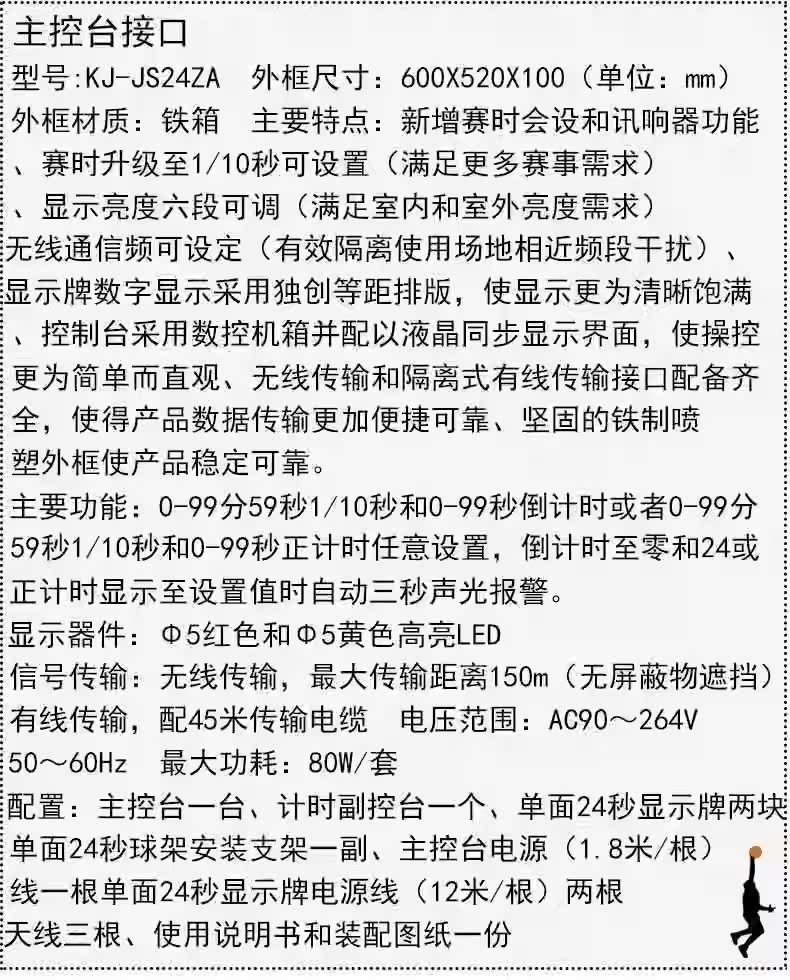 主控台接口

型号：KJ-JS24ZA 外框尺寸：600X520X100（单位：mm）

外框材质：铁箱 主要特点：新增赛时会设和讯响器功能、赛时升级至1/10秒可设置（满足更多赛事需求）、显示亮度六段可调（满足室内和室外亮度需求）无线通信频可设定（有效隔离使用场地相近频段干扰）、显示牌数字显示采用独创等距排版，使显示更为清晰饱满、控制台采用数控机箱并配以液晶同步显示界面，使操控更为简单而直观、无线传输和隔离式有线传输接口配备齐全，使得产品数据传输更加便捷可靠、坚固的铁制喷塑外框使产品稳定可靠。

主要功能：0-99分59秒1/10秒和0-99秒倒计时或者0-99分59秒1/10秒和0-99秒正计时任意设置，倒计时至零和24或正计时显示至设置值时自动三秒声光报警。

显示器件：Φ5红色和Φ5黄色高亮LED

信号传输：无线传输，最大传输距离150m（无屏蔽物遮挡）有线传输，配45米传输电缆 电压范围：AC90～264V 50～60Hz 最大功耗：80W/套

配置：主控台一台、计时副控台一个、单面24秒显示牌两块单面24秒球架安装支架一副、主控台电源（1.8米/根）线一根单面24秒显示牌电源线（12米/根）两根天线三根、使用说明书和装配图纸一份